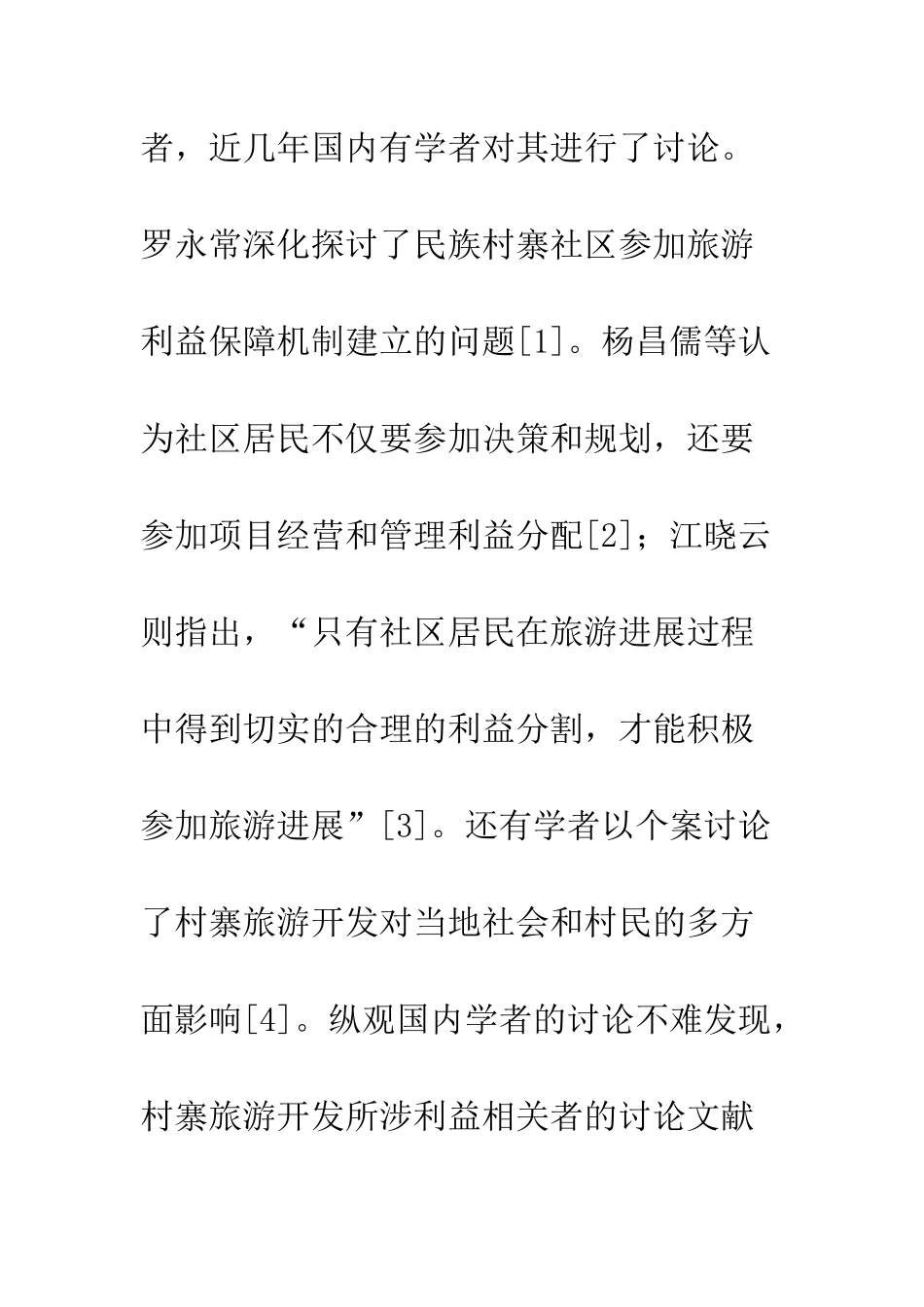 者，近几年国内有学者对其进行了讨论。罗永常深化探讨了民族村寨社区参加旅游利益保障机制建立的问题[1]。杨昌儒等认为社区居民不仅要参加决策和规划，还要参加项目经营和管理利益分配[2]；江晓云则指出，“只有社区居民在旅游进展过程中得到切实的合理的利益分割，才能积极参加旅游进展”[3]。还有学者以个案讨论了村寨旅游开发对当地社会和村民的多方面影响[4]。纵观国内学者的讨论不难发现，村寨旅游开发所涉利益相关者的讨论文献